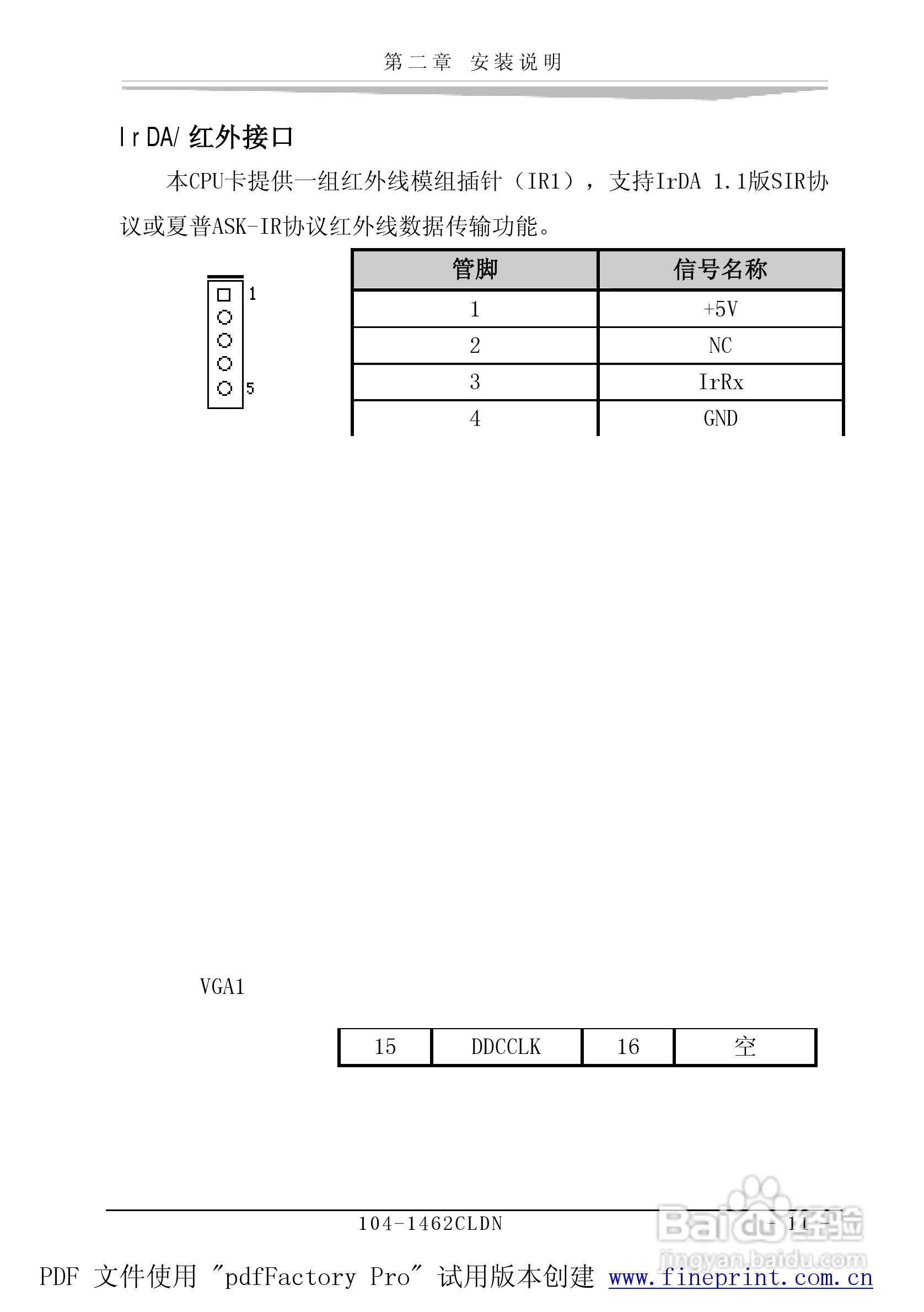 第二章 安装说明

IrDA/红外接口

本CPU卡提供一组红外线模组插针（IR1），支持IrDA 1.1版SIR协议或夏普ASK-IR协议红外线数据传输功能。

1

5

| 管脚 | 信号名称 |
|---|---|
| 1 | +5V |
| 2 | NC |
| 3 | IrRx |
| 4 | GND |

VGA1

| 15 | DDCCLK | 16 | 空 |
|---|---|---|---|

104-1462CLDN

- 11 -

Baidu经验
jingyan.baidu.com

PDF 文件使用 "pdfFactory Pro" 试用版本创建 www.fineprint.com.cn